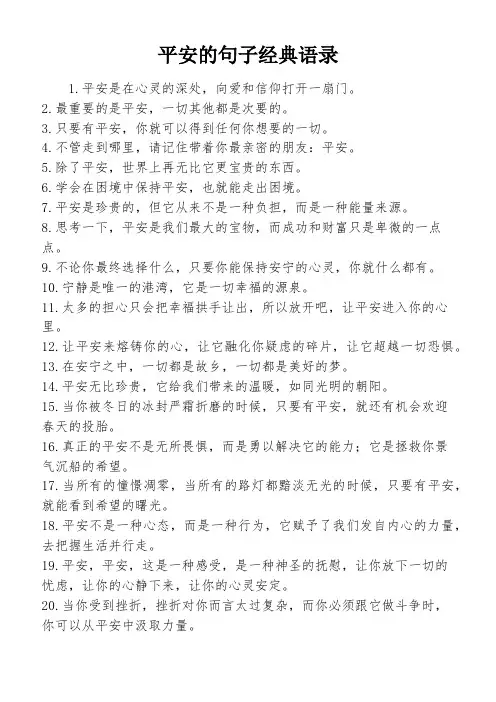 平安的句子经典语录

1. 平安是在心灵的深处，向爱和信仰打开一扇门。
2. 最重要的是平安，一切其他都是次要的。
3. 只要有平安，你就可以得到任何你想要的一切。
4. 不管走到哪里，请记住带着你最亲密的朋友：平安。
5. 除了平安，世界上再无比它更宝贵的东西。
6. 学会在困境中保持平安，也就能走出困境。
7. 平安是珍贵的，但它从来不是一种负担，而是一种能量来源。
8. 思考一下，平安是我们最大的宝物，而成功和财富只是卑微的一点点。
9. 不论你最终选择什么，只要你能保持安宁的心灵，你就什么都有。
10. 宁静是唯一的港湾，它是一切幸福的源泉。
11. 太多的担心只会把幸福拱手让出，所以放开吧，让平安进入你的心里。
12. 让平安来熔铸你的心，让它融化你疑虑的碎片，让它超越一切恐惧。
13. 在安宁之中，一切都是故乡，一切都是美好的梦。
14. 平安无比珍贵，它给我们带来的温暖，如同光明的朝阳。
15. 当你被冬日的冰封严霜折磨的时候，只要有平安，就还有机会欢迎春天的投胎。
16. 真正的平安不是无所畏惧，而是勇以解决它的能力；它是拯救你景气沉船的希望。
17. 当所有的憧憬凋零，当所有的路灯都黯淡无光的时候，只要有平安，就能看到希望的曙光。
18. 平安不是一种心态，而是一种行为，它赋予了我们发自内心的力量，去把握生活并行走。
19. 平安，平安，这是一种感受，是一种神圣的抚慰，让你放下一切的忧虑，让你的心静下来，让你的心灵安定。
20. 当你受到挫折，挫折对你而言太过复杂，而你必须跟它做斗争时，你可以从平安中汲取力量。